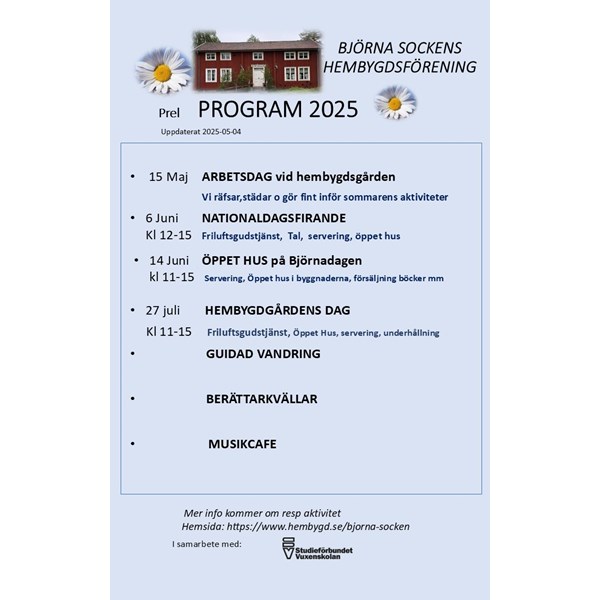 BJÖRNA SOCKENS
HEMBYGDSFÖRENING

Prel PROGRAM 2025

Uppdaterat 2025-05-04

• 15 Maj ARBETSDAG vid hembygdsgården
Vi räfsar,städar o gör fint inför sommarens aktiviteter

• 6 Juni NATIONALDAGSFIRANDE
Kl 12-15 Friluftsgudstjänst, Tal, servering, öppet hus

• 14 Juni ÖPPET HUS på Björnadagen
kl 11-15 Servering, Öppet hus i byggnaderna, försäljning böcker mm

• 27 juli HEMBYGDGÅRDENS DAG
Kl 11-15 Friluftsgudstjänst, Öppet Hus, servering, underhållning

• GUIDAD VANDRING

• BERÄTTARKVÄLLAR

• MUSIKCAFE

Mer info kommer om resp aktivitet
Hemsida: https://www.hembygd.se/bjorna-socken

I samarbete med:

Studieförbundet Vuxenskolan